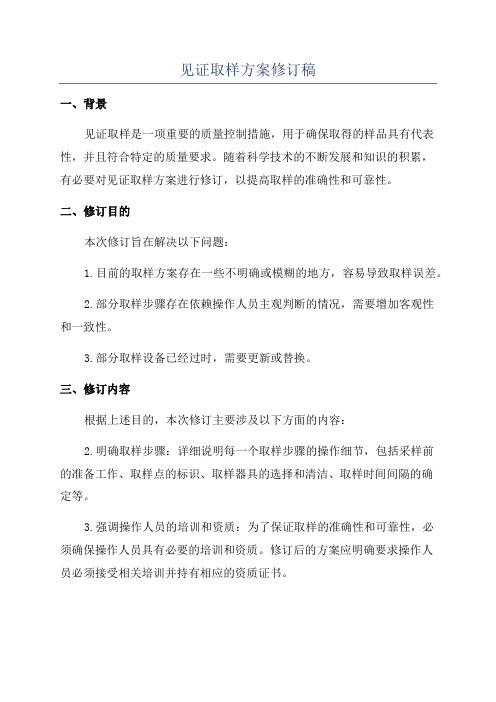 见证取样方案修订稿

一、背景

见证取样是一项重要的质量控制措施，用于确保取得的样品具有代表性，并且符合特定的质量要求。随着科学技术的不断发展和知识的积累，有必要对见证取样方案进行修订，以提高取样的准确性和可靠性。

二、修订目的

本次修订旨在解决以下问题：

1.目前的取样方案存在一些不明确或模糊的地方，容易导致取样误差。

2.部分取样步骤存在依赖操作人员主观判断的情况，需要增加客观性和一致性。

3.部分取样设备已经过时，需要更新或替换。

三、修订内容

根据上述目的，本次修订主要涉及以下方面的内容：

2.明确取样步骤：详细说明每一个取样步骤的操作细节，包括采样前的准备工作、取样点的标识、取样器具的选择和清洁、取样时间间隔的确定等。

3.强调操作人员的培训和资质：为了保证取样的准确性和可靠性，必须确保操作人员具有必要的培训和资质。修订后的方案应明确要求操作人员必须接受相关培训并持有相应的资质证书。